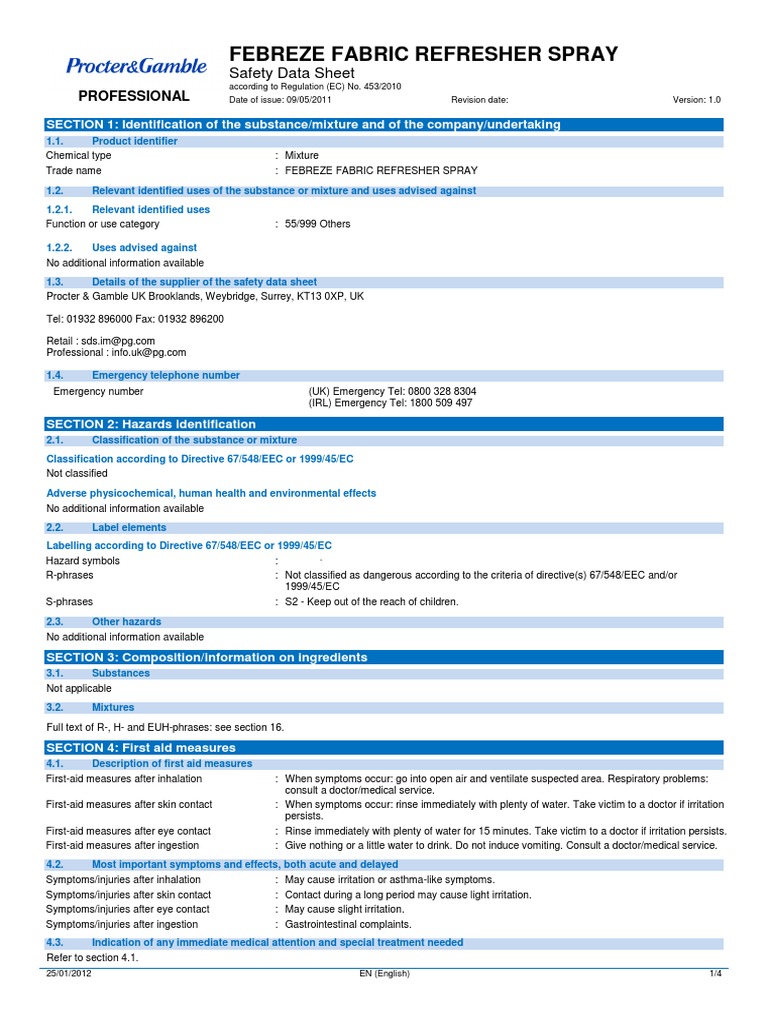 Procter&Gamble
PROFESSIONAL

FEBREZE FABRIC REFRESHER SPRAY
Safety Data Sheet
according to Regulation (EC) No. 453/2010
Date of issue: 09/05/2011 Revision date: Version: 1.0

SECTION 1: Identification of the substance/mixture and of the company/undertaking

1.1. Product identifier
Chemical type : Mixture
Trade name : FEBREZE FABRIC REFRESHER SPRAY

1.2. Relevant identified uses of the substance or mixture and uses advised against

1.2.1. Relevant identified uses
Function or use category : 55/999 Others

1.2.2. Uses advised against
No additional information available

1.3. Details of the supplier of the safety data sheet
Procter & Gamble UK Brooklands, Weybridge, Surrey, KT13 0XP, UK

Tel: 01932 896000 Fax: 01932 896200

Retail : sds.im@pg.com
Professional : info.uk@pg.com

1.4. Emergency telephone number
Emergency number (UK) Emergency Tel: 0800 328 8304
(IRL) Emergency Tel: 1800 509 497

SECTION 2: Hazards identification

2.1. Classification of the substance or mixture

Classification according to Directive 67/548/EEC or 1999/45/EC
Not classified

Adverse physicochemical, human health and environmental effects
No additional information available

2.2. Label elements

Labelling according to Directive 67/548/EEC or 1999/45/EC
Hazard symbols : -
R-phrases : Not classified as dangerous according to the criteria of directive(s) 67/548/EEC and/or 1999/45/EC
S-phrases : S2 - Keep out of the reach of children.

2.3. Other hazards
No additional information available

SECTION 3: Composition/information on ingredients

3.1. Substances
Not applicable

3.2. Mixtures

Full text of R-, H- and EUH-phrases: see section 16.

SECTION 4: First aid measures

4.1. Description of first aid measures
First-aid measures after inhalation : When symptoms occur: go into open air and ventilate suspected area. Respiratory problems: consult a doctor/medical service.
First-aid measures after skin contact : When symptoms occur: rinse immediately with plenty of water. Take victim to a doctor if irritation persists.
First-aid measures after eye contact : Rinse immediately with plenty of water for 15 minutes. Take victim to a doctor if irritation persists.
First-aid measures after ingestion : Give nothing or a little water to drink. Do not induce vomiting. Consult a doctor/medical service.

4.2. Most important symptoms and effects, both acute and delayed
Symptoms/injuries after inhalation : May cause irritation or asthma-like symptoms.
Symptoms/injuries after skin contact : Contact during a long period may cause light irritation.
Symptoms/injuries after eye contact : May cause slight irritation.
Symptoms/injuries after ingestion : Gastrointestinal complaints.

4.3. Indication of any immediate medical attention and special treatment needed
Refer to section 4.1.

25/01/2012 EN (English) 1/4